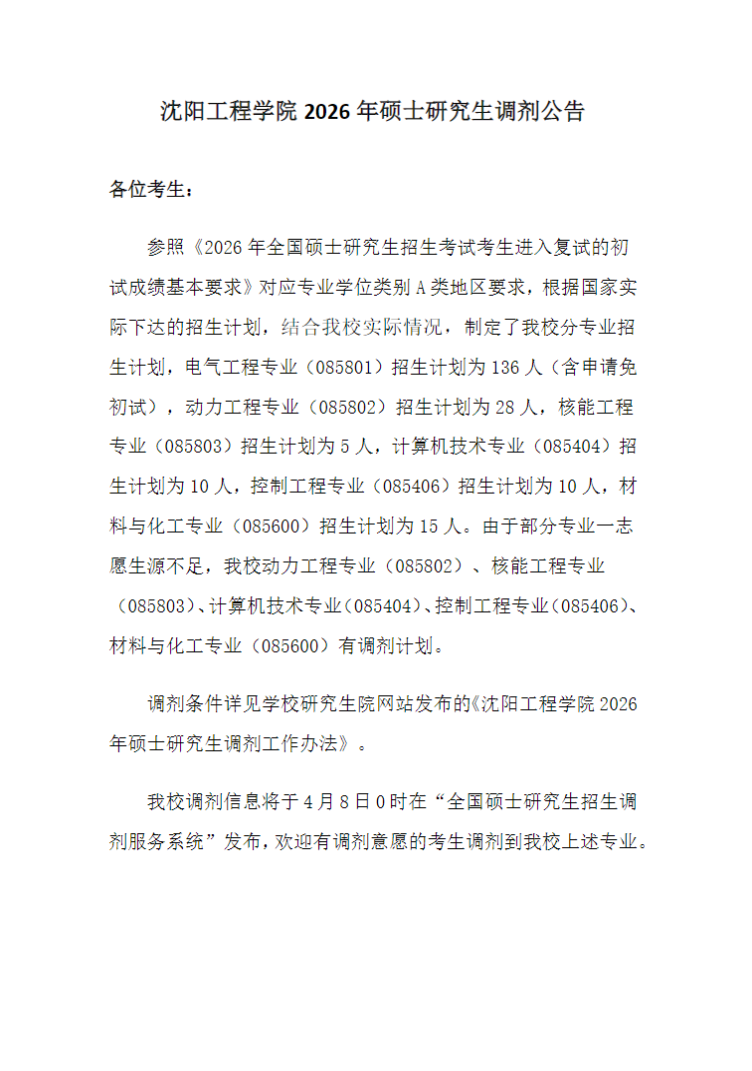 沈阳工程学院 2026 年硕士研究生调剂公告

各位考生：

参照《2026 年全国硕士研究生招生考试考生进入复试的初试成绩基本要求》对应专业学位类别 A 类地区要求，根据国家实际下达的招生计划，结合我校实际情况，制定了我校分专业招生计划，电气工程专业（085801）招生计划为 136 人（含申请免初试），动力工程专业（085802）招生计划为 28 人，核能工程专业（085803）招生计划为 5 人，计算机技术专业（085404）招生计划为 10 人，控制工程专业（085406）招生计划为 10 人，材料与化工专业（085600）招生计划为 15 人。由于部分专业一志愿生源不足，我校动力工程专业（085802）、核能工程专业（085803）、计算机技术专业（085404）、控制工程专业（085406）、材料与化工专业（085600）有调剂计划。

调剂条件详见学校研究生院网站发布的《沈阳工程学院 2026 年硕士研究生调剂工作办法》。

我校调剂信息将于 4 月 8 日 0 时在“全国硕士研究生招生调剂服务系统”发布，欢迎有调剂意愿的考生调剂到我校上述专业。